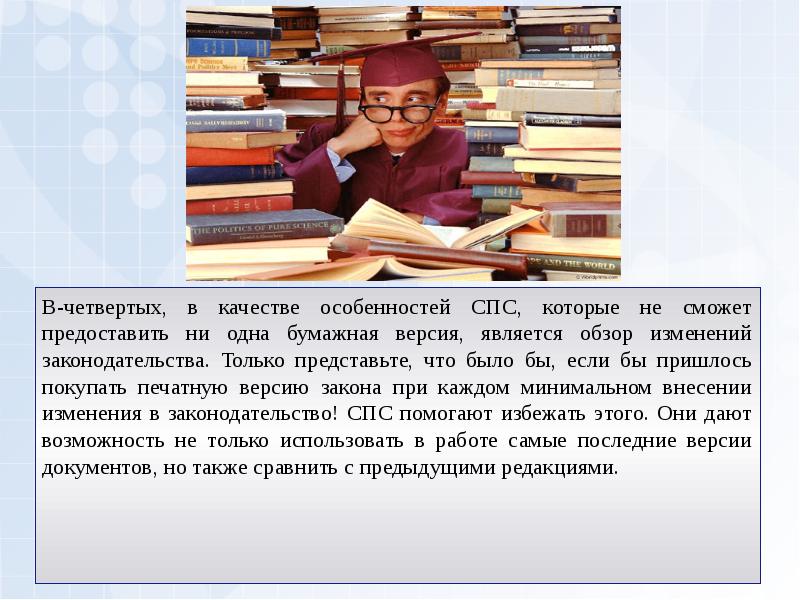 THE POLITICS OF PURE SCIENCE

AND THE WORLD

В-четвертых, в качестве особенностей СПС, которые не сможет предоставить ни одна бумажная версия, является обзор изменений законодательства. Только представьте, что было бы, если бы пришлось покупать печатную версию закона при каждом минимальном внесении изменения в законодательство! СПС помогают избежать этого. Они дают возможность не только использовать в работе самые последние версии документов, но также сравнить с предыдущими редакциями.